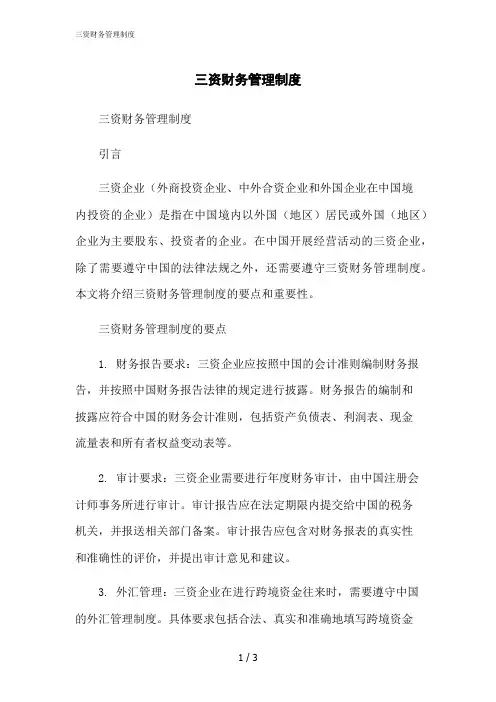 三资财务管理制度

三资财务管理制度

三资财务管理制度

引言

三资企业（外商投资企业、中外合资企业和外国企业在中国境内投资的企业）是指在中国境内以外国（地区）居民或外国（地区）企业为主要股东、投资者的企业。在中国开展经营活动的三资企业，除了需要遵守中国的法律法规之外，还需要遵守三资财务管理制度。本文将介绍三资财务管理制度的要点和重要性。

三资财务管理制度的要点

1. 财务报告要求：三资企业应按照中国的会计准则编制财务报告，并按照中国财务报告法律的规定进行披露。财务报告的编制和披露应符合中国的财务会计准则，包括资产负债表、利润表、现金流量表和所有者权益变动表等。

2. 审计要求：三资企业需要进行年度财务审计，由中国注册会计师事务所进行审计。审计报告应在法定期限内提交给中国的税务机关，并报送相关部门备案。审计报告应包含对财务报表的真实性和准确性的评价，并提出审计意见和建议。

3. 外汇管理：三资企业在进行跨境资金往来时，需要遵守中国的外汇管理制度。具体要求包括合法、真实和准确地填写跨境资金

1 / 3